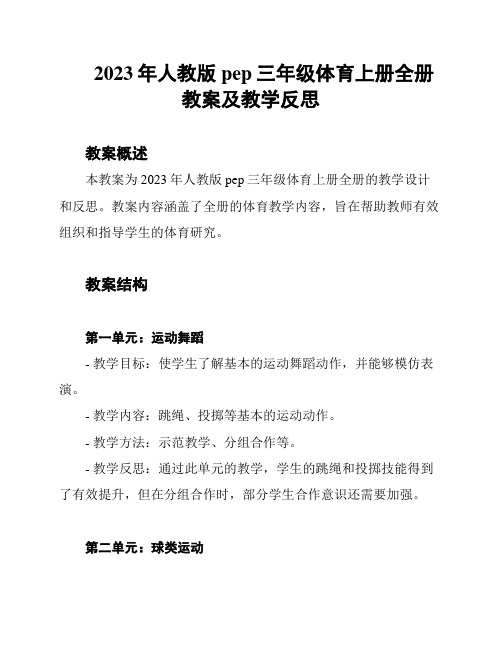 2023 年人教版 pep 三年级体育上册全册教案及教学反思

教案概述

本教案为 2023 年人教版 pep 三年级体育上册全册的教学设计和反思。教案内容涵盖了全册的体育教学内容，旨在帮助教师有效组织和指导学生的体育研究。

教案结构

第一单元：运动舞蹈

- 教学目标：使学生了解基本的运动舞蹈动作，并能够模仿表演。

- 教学内容：跳绳、投掷等基本的运动动作。

- 教学方法：示范教学、分组合作等。

- 教学反思：通过此单元的教学，学生的跳绳和投掷技能得到了有效提升，但在分组合作时，部分学生合作意识还需要加强。

第二单元：球类运动